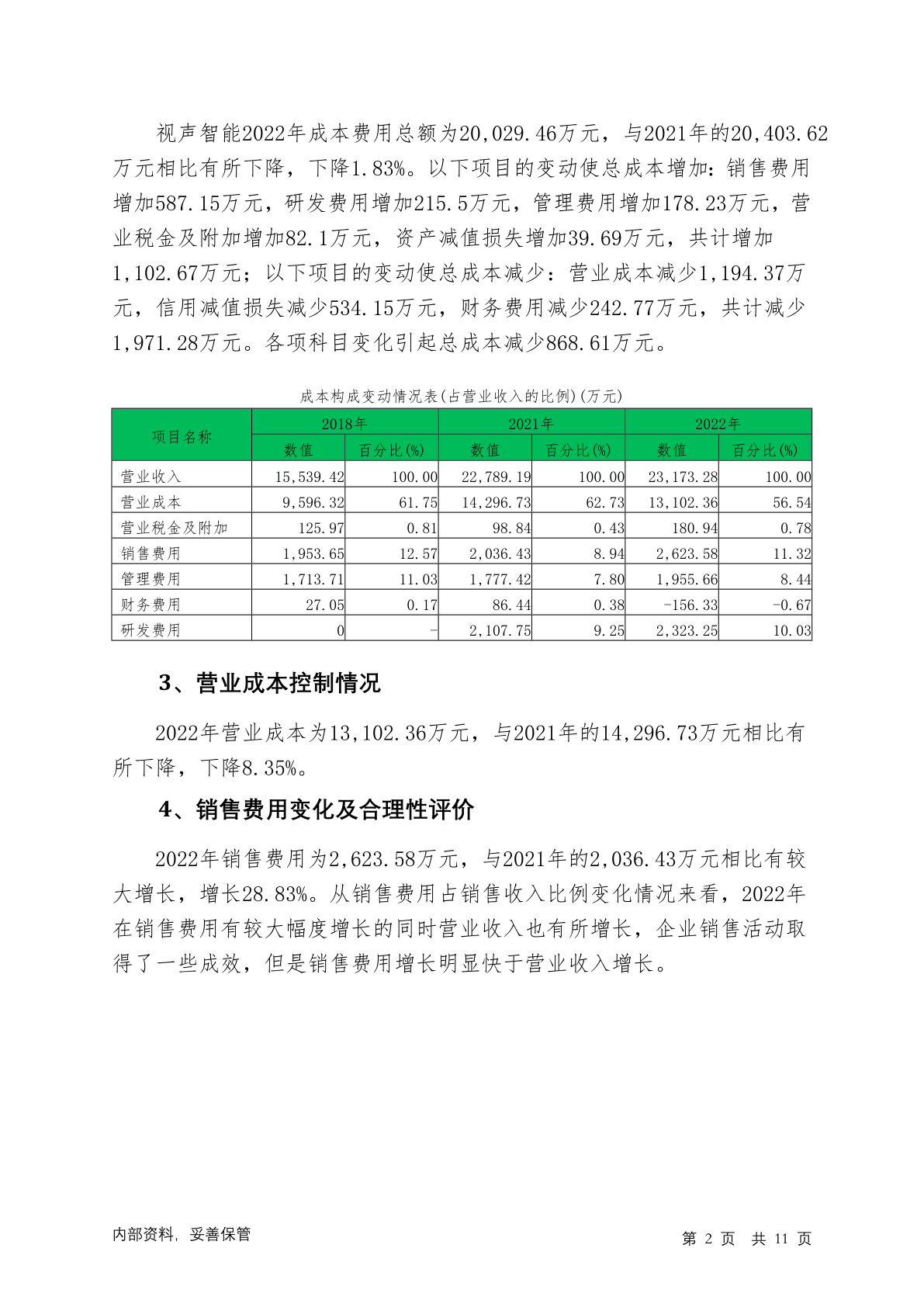 视声智能2022年成本费用总额为20,029.46万元，与2021年的20,403.62万元相比有所下降，下降1.83%。以下项目的变动使总成本增加：销售费用增加587.15万元，研发费用增加215.5万元，管理费用增加178.23万元，营业税金及附加增加82.1万元，资产减值损失增加39.69万元，共计增加1,102.67万元；以下项目的变动使总成本减少：营业成本减少1,194.37万元，信用减值损失减少534.15万元，财务费用减少242.77万元，共计减少1,971.28万元。各项科目变化引起总成本减少868.61万元。

成本构成变动情况表(占营业收入的比例)(万元)

| 项目名称 | 2018年 | | 2021年 | | 2022年 | |
|---|---|---|---|---|---|---|
| | 数值 | 百分比(%) | 数值 | 百分比(%) | 数值 | 百分比(%) |
| 营业收入 | 15,539.42 | 100.00 | 22,789.19 | 100.00 | 23,173.28 | 100.00 |
| 营业成本 | 9,596.32 | 61.75 | 14,296.73 | 62.73 | 13,102.36 | 56.54 |
| 营业税金及附加 | 125.97 | 0.81 | 98.84 | 0.43 | 180.94 | 0.78 |
| 销售费用 | 1,953.65 | 12.57 | 2,036.43 | 8.94 | 2,623.58 | 11.32 |
| 管理费用 | 1,713.71 | 11.03 | 1,777.42 | 7.80 | 1,955.66 | 8.44 |
| 财务费用 | 27.05 | 0.17 | 86.44 | 0.38 | -156.33 | -0.67 |
| 研发费用 | 0 | - | 2,107.75 | 9.25 | 2,323.25 | 10.03 |

3、营业成本控制情况

2022年营业成本为13,102.36万元，与2021年的14,296.73万元相比有所下降，下降8.35%。

4、销售费用变化及合理性评价

2022年销售费用为2,623.58万元，与2021年的2,036.43万元相比有较大增长，增长28.83%。从销售费用占销售收入比例变化情况来看，2022年在销售费用有较大幅度增长的同时营业收入也有所增长，企业销售活动取得了一些成效，但是销售费用增长明显快于营业收入增长。

内部资料，妥善保管

第 2 页 共 11 页